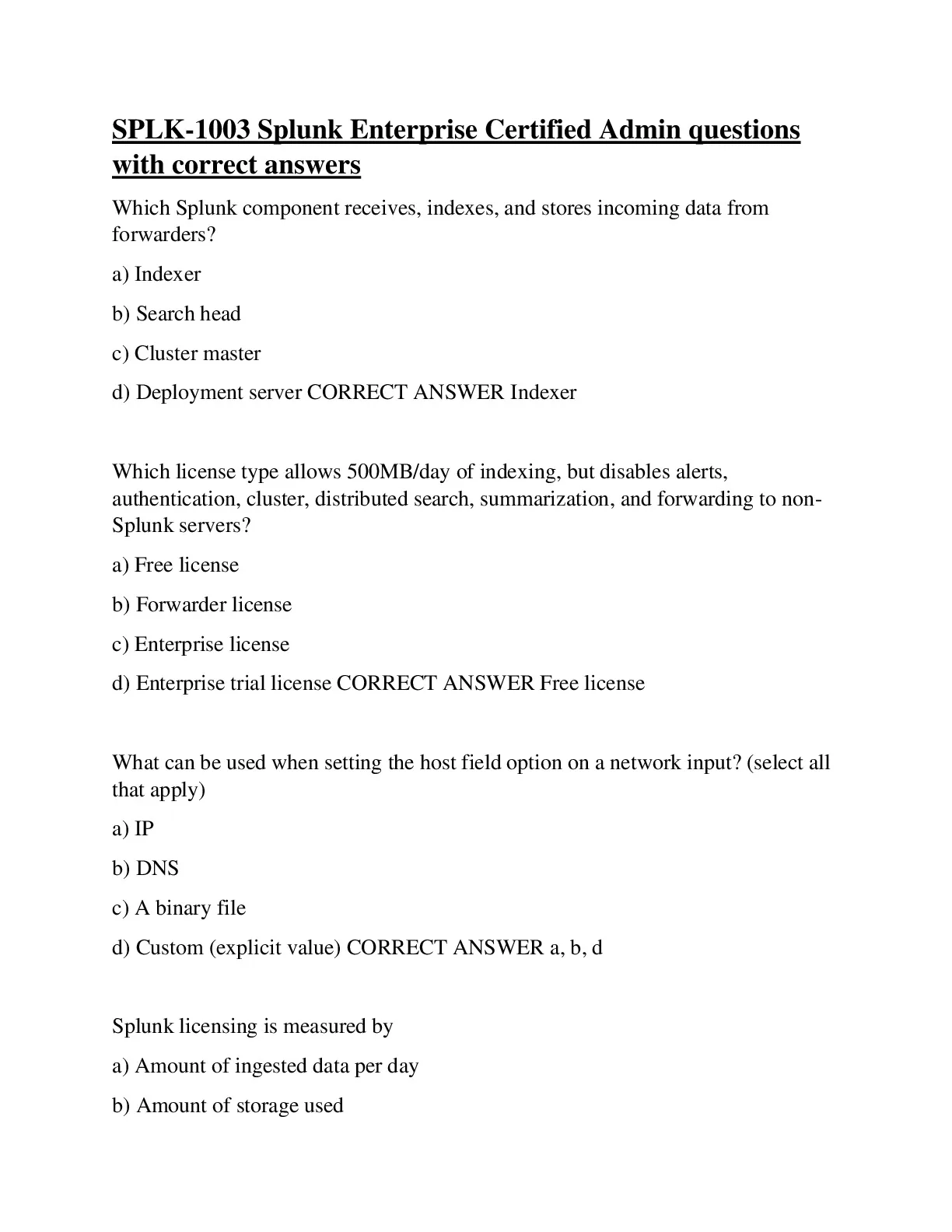 SPLK-1003 Splunk Enterprise Certified Admin questions with correct answers

Which Splunk component receives, indexes, and stores incoming data from forwarders?

a) Indexer

b) Search head

c) Cluster master

d) Deployment server CORRECT ANSWER Indexer

Which license type allows 500MB/day of indexing, but disables alerts, authentication, cluster, distributed search, summarization, and forwarding to non-Splunk servers?

a) Free license

b) Forwarder license

c) Enterprise license

d) Enterprise trial license CORRECT ANSWER Free license

What can be used when setting the host field option on a network input? (select all that apply)

a) IP

b) DNS

c) A binary file

d) Custom (explicit value) CORRECT ANSWER a, b, d

Splunk licensing is measured by

a) Amount of ingested data per day

b) Amount of storage used